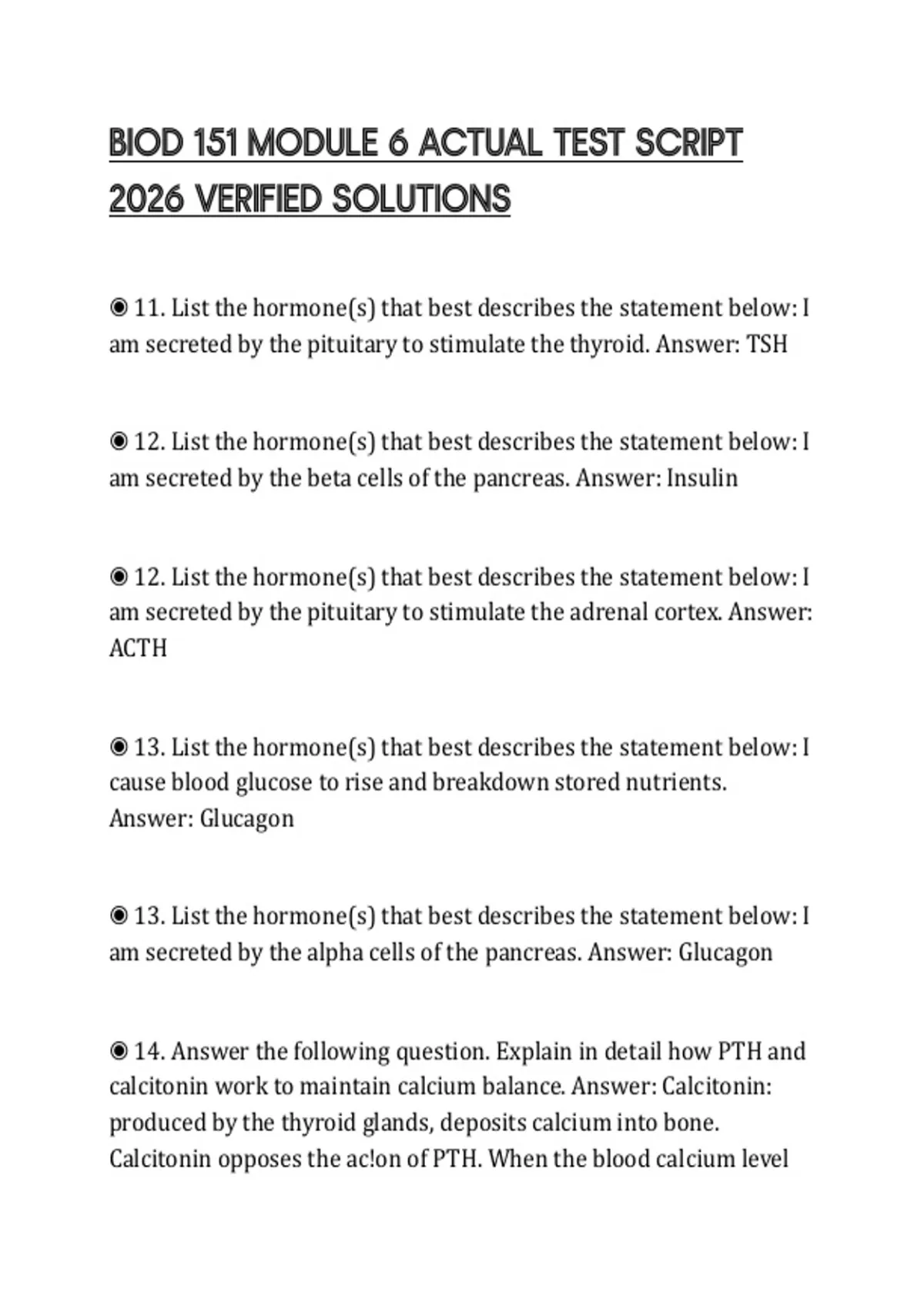 BIOD 151 MODULE 6 ACTUAL TEST SCRIPT 2026 VERIFIED SOLUTIONS

◉ 11. List the hormone(s) that best describes the statement below: I am secreted by the pituitary to stimulate the thyroid. Answer: TSH

◉ 12. List the hormone(s) that best describes the statement below: I am secreted by the beta cells of the pancreas. Answer: Insulin

◉ 12. List the hormone(s) that best describes the statement below: I am secreted by the pituitary to stimulate the adrenal cortex. Answer: ACTH

◉ 13. List the hormone(s) that best describes the statement below: I cause blood glucose to rise and breakdown stored nutrients. Answer: Glucagon

◉ 13. List the hormone(s) that best describes the statement below: I am secreted by the alpha cells of the pancreas. Answer: Glucagon

◉ 14. Answer the following question. Explain in detail how PTH and calcitonin work to maintain calcium balance. Answer: Calcitonin: produced by the thyroid glands, deposits calcium into bone. Calcitonin opposes the ac!on of PTH. When the blood calcium level